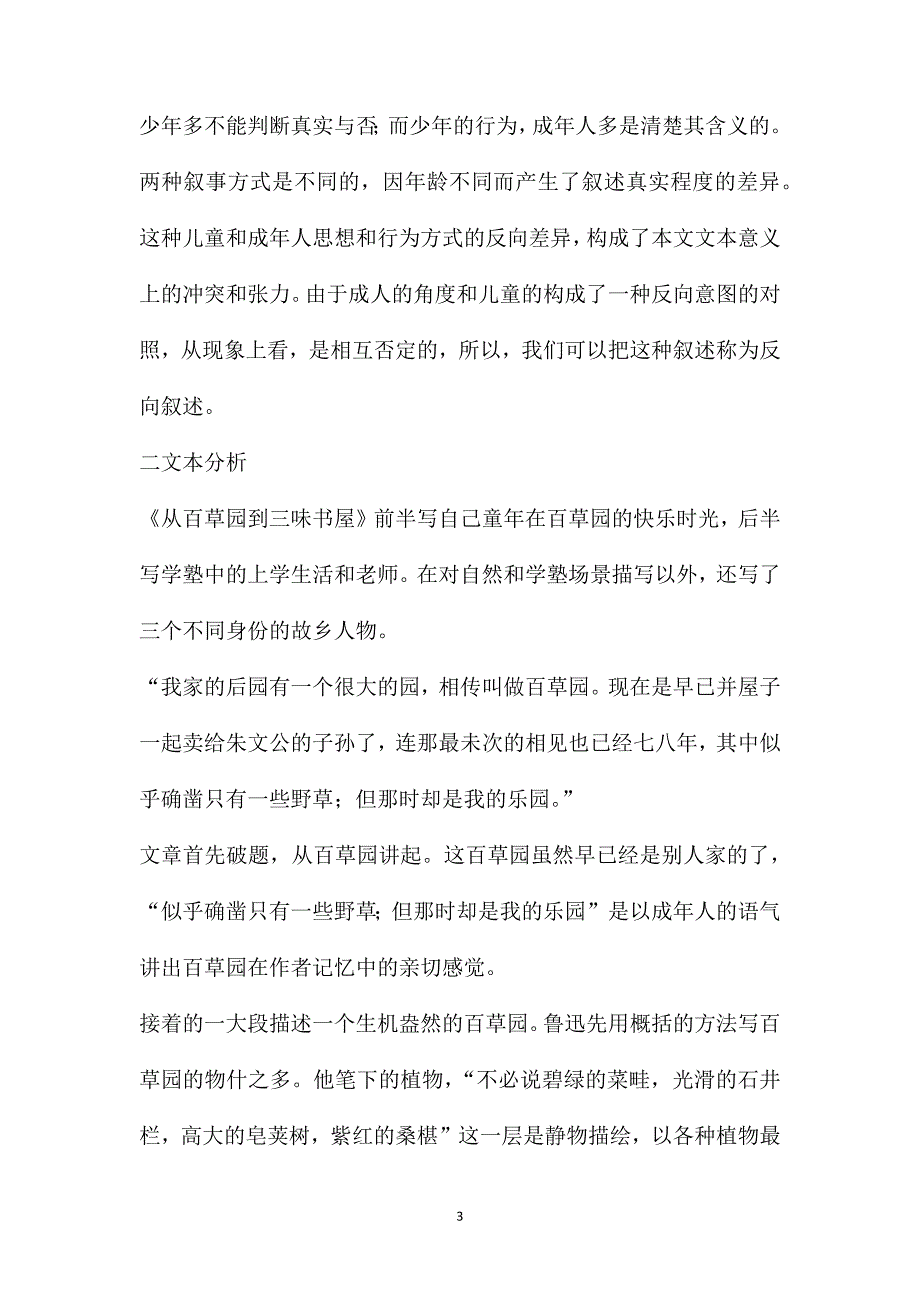 少年多不能判断真实与否；而少年的行为，成年人多是清楚其含义的。两种叙事方式是不同的，因年龄不同而产生了叙述真实程度的差异。这种儿童和成年人思想和行为方式的反向差异，构成了本文文本意义上的冲突和张力。由于成人的角度和儿童的构成了一种反向意图的对照，从现象上看，是相互否定的，所以，我们可以把这种叙述称为反向叙述。

二文本分析

《从百草园到三味书屋》前半写自己童年在百草园的快乐时光，后半写学塾中的上学生活和老师。在对自然和学塾场景描写以外，还写了三个不同身份的故乡人物。

“我家的后园有一个很大的园，相传叫做百草园。现在是早已并屋子一起卖给朱文公的子孙了，连那最未次的相见也已经七八年，其中似乎确凿只有一些野草；但那时却是我的乐园。”

文章首先破题，从百草园讲起。这百草园虽然早已经是别人家的了，“似乎确凿只有一些野草；但那时却是我的乐园”是以成年人的语气讲出百草园在作者记忆中的亲切感觉。

接着的一大段描述一个生机盎然的百草园。鲁迅先用概括的方法写百草园的物什之多。他笔下的植物，“不必说碧绿的菜畦，光滑的石井栏，高大的皂荚树，紫红的桑椹”这一层是静物描绘，以各种植物最

3